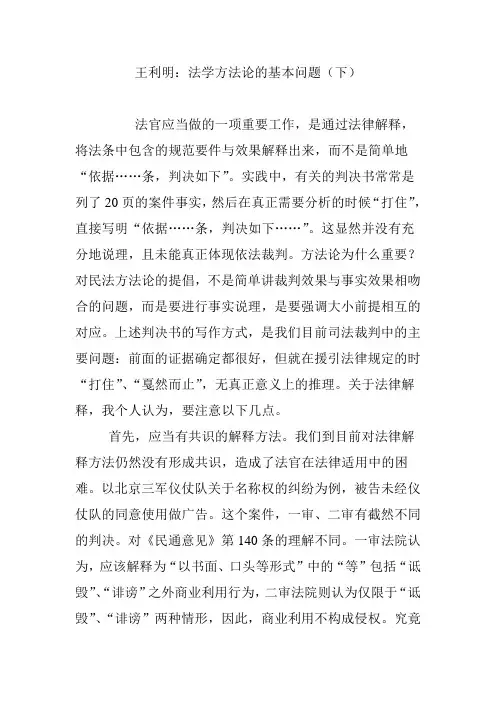 王利明：法学方法论的基本问题（下）

法官应当做的一项重要工作，是通过法律解释，将法条中包含的规范要件与效果解释出来，而不是简单地“依据……条，判决如下”。实践中，有关的判决书常常是列了 20 页的案件事实，然后在真正需要分析的时候“打住”，直接写明“依据……条，判决如下……”。这显然并没有充分地说理，且未能真正体现依法裁判。方法论为什么重要？对民法方法论的提倡，不是简单讲裁判效果与事实效果相吻合的问题，而是要进行事实说理，是要强调大小前提相互的对应。上述判决书的写作方式，是我们目前司法裁判中的主要问题：前面的证据确定都很好，但就在援引法律规定的时“打住”、“戛然而止”，无真正意义上的推理。关于法律解释，我个人认为，要注意以下几点。

首先，应当有共识的解释方法。我们到目前对法律解释方法仍然没有形成共识，造成了法官在法律适用中的困难。以北京三军仪仗队关于名称权的纠纷为例，被告未经仪仗队的同意使用做广告。这个案件，一审、二审有截然不同的判决。对《民通意见》第 140 条的理解不同。一审法院认为，应该解释为“以书面、口头等形式”中的“等”包括“诋毁”、“诽谤”之外商业利用行为，二审法院则认为仅限于“诋毁”、“诽谤”两种情形，因此，商业利用不构成侵权。究竟